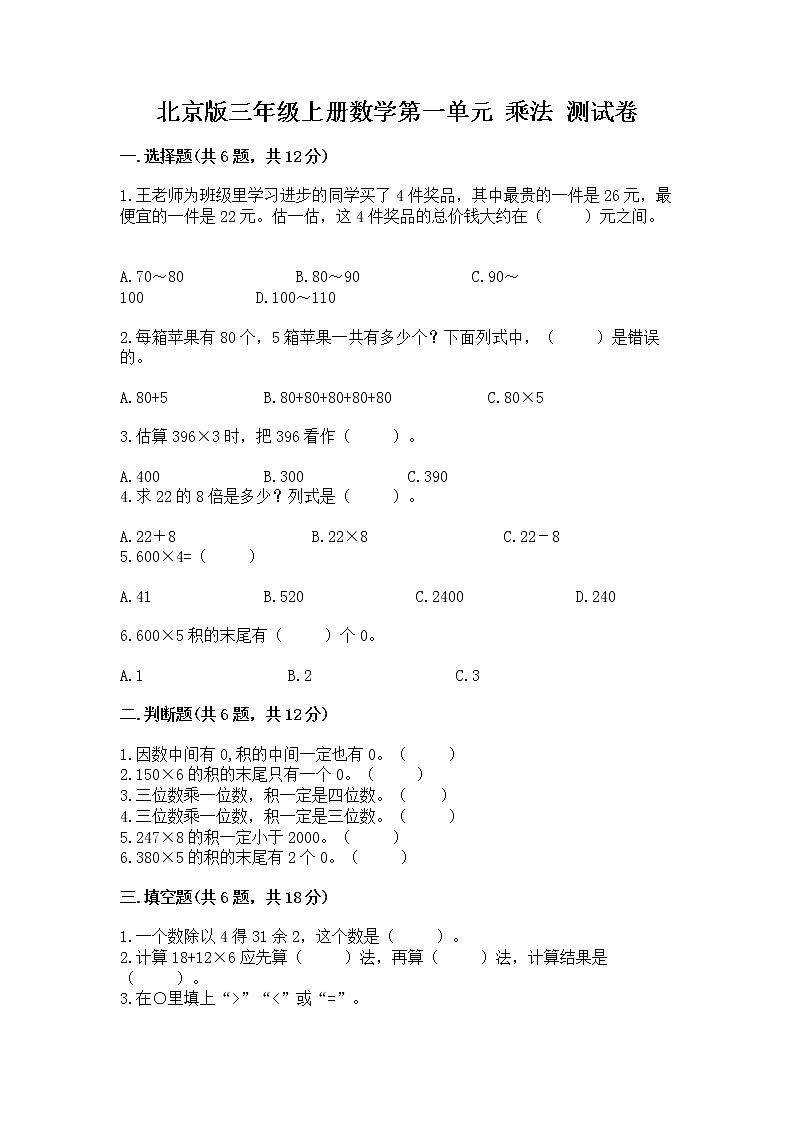 北京版三年级上册数学第一单元 乘法 测试卷

一.选择题(共6题，共12分)

1.王老师为班级里学习进步的同学买了4件奖品，其中最贵的一件是26元，最便宜的一件是22元。估一估，这4件奖品的总价钱大约在（　　）元之间。

A.70～80　　B.80～90　　C.90～100　　D.100～110

2.每箱苹果有80个，5箱苹果一共有多少个？下面列式中，（　　）是错误的。

A.80+5　　B.80+80+80+80+80　　C.80×5

3.估算396×3时，把396看作（　　）。

A.400　　B.300　　C.390
4.求22的8倍是多少？列式是（　　）。

A.22＋8　　B.22×8　　C.22－8
5.600×4=（　　）

A.41　　B.520　　C.2400　　D.240

6.600×5积的末尾有（　　）个0。

A.1　　B.2　　C.3

二.判断题(共6题，共12分)

1.因数中间有0,积的中间一定也有0。（　　）
2.150×6的积的末尾只有一个0。（　　）
3.三位数乘一位数，积一定是四位数。（　　）
4.三位数乘一位数，积一定是三位数。（　　）
5.247×8的积一定小于2000。（　　）
6.380×5的积的末尾有2个0。（　　）

三.填空题(共6题，共18分)

1.一个数除以4得31余2，这个数是（　　）。
2.计算18+12×6应先算（　　）法，再算（　　）法，计算结果是（　　）。
3.在○里填上“>”“<”或“=”。